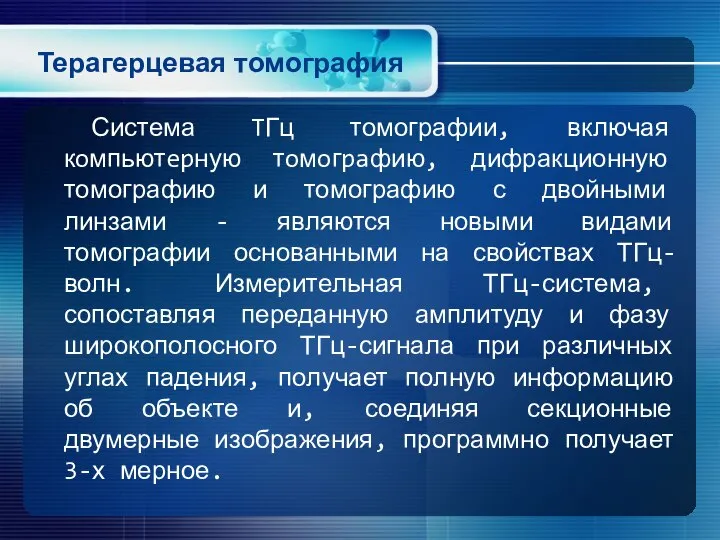 Терагерцевая томография

Система ТГц томографии, включая компьютерную томографию, дифракционную томографию и томографию с двойными линзами - являются новыми видами томографии основанными на свойствах ТГц-волн. Измерительная ТГц-система, сопоставляя переданную амплитуду и фазу широкополосного ТГц-сигнала при различных углах падения, получает полную информацию об объекте и, соединяя секционные двумерные изображения, программно получает 3-х мерное.